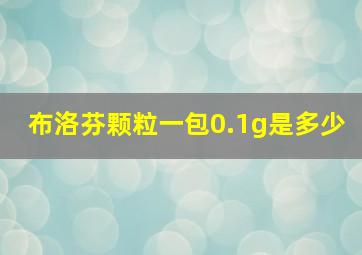 布洛芬颗粒一包0.1g是多少